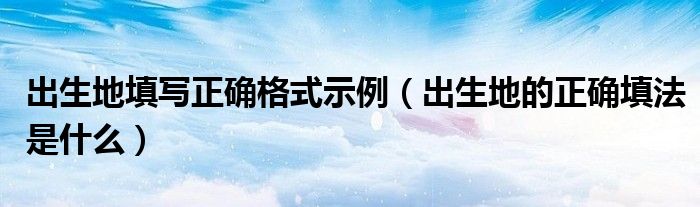 出生地填写正确格式示例（出生地的正确填法是什么）